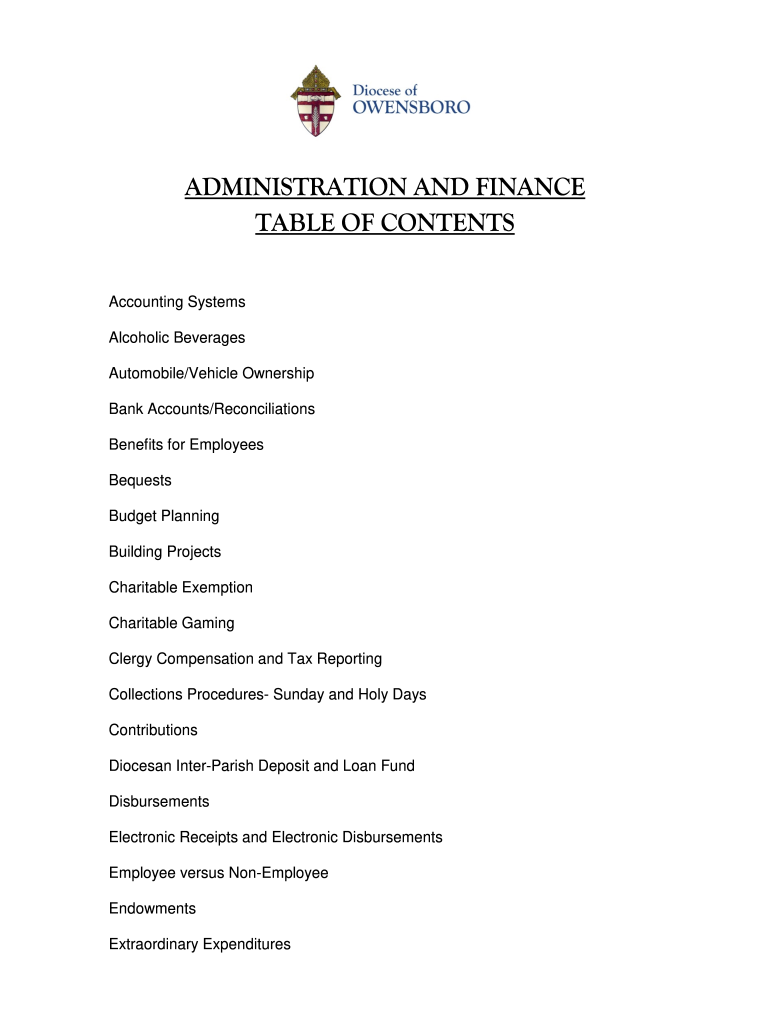 Diocese of
OWENSBORO

ADMINISTRATION AND FINANCE
TABLE OF CONTENTS

Accounting Systems

Alcoholic Beverages

Automobile/Vehicle Ownership

Bank Accounts/Reconciliations

Benefits for Employees

Bequests

Budget Planning

Building Projects

Charitable Exemption

Charitable Gaming

Clergy Compensation and Tax Reporting

Collections Procedures- Sunday and Holy Days

Contributions

Diocesan Inter-Parish Deposit and Loan Fund

Disbursements

Electronic Receipts and Electronic Disbursements

Employee versus Non-Employee

Endowments

Extraordinary Expenditures